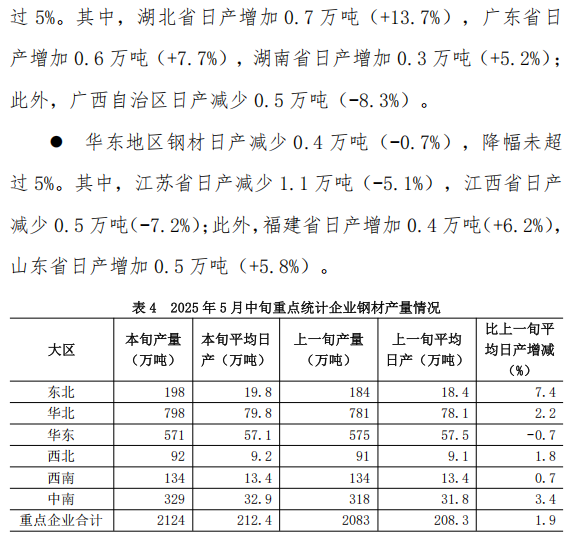 过 5%。其中，湖北省日产增加 0.7 万吨（+13.7%），广东省日产增加 0.6 万吨（+7.7%），湖南省日产增加 0.3 万吨（+5.2%）；此外，广西自治区日产减少 0.5 万吨（-8.3%）。

● 华东地区钢材日产减少 0.4 万吨（-0.7%），降幅未超过 5%。其中，江苏省日产减少 1.1 万吨（-5.1%），江西省日产减少 0.5 万吨(-7.2%);此外,福建省日产增加 0.4 万吨(+6.2%),山东省日产增加 0.5 万吨（+5.8%）。

表 4 2025 年 5 月中旬重点统计企业钢材产量情况

| 大区 | 本旬产量（万吨） | 本旬平均日产（万吨） | 上一旬产量（万吨） | 上一旬平均日产（万吨） | 比上一旬平均日产增减（%） |
|---|---|---|---|---|---|
| 东北 | 198 | 19.8 | 184 | 18.4 | 7.4 |
| 华北 | 798 | 79.8 | 781 | 78.1 | 2.2 |
| 华东 | 571 | 57.1 | 575 | 57.5 | -0.7 |
| 西北 | 92 | 9.2 | 91 | 9.1 | 1.8 |
| 西南 | 134 | 13.4 | 134 | 13.4 | 0.7 |
| 中南 | 329 | 32.9 | 318 | 31.8 | 3.4 |
| 重点企业合计 | 2124 | 212.4 | 2083 | 208.3 | 1.9 |